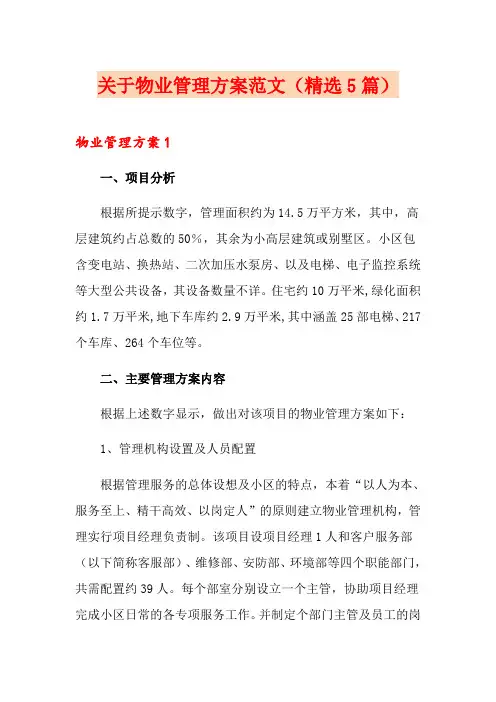 关于物业管理方案范文（精选5篇）

物业管理方案1

一、项目分析

根据所提示数字，管理面积约为14.5万平方米，其中，高层建筑约占总数的50%，其余为小高层建筑或别墅区。小区包含变电站、换热站、二次加压水泵房、以及电梯、电子监控系统等大型公共设备，其设备数量不详。住宅约10万平米，绿化面积约1.7万平米，地下车库约2.9万平米，其中涵盖25部电梯、217个车库、264个车位等。

二、主要管理方案内容

根据上述数字显示，做出对该项目的物业管理方案如下：

1、管理机构设置及人员配置

根据管理服务的总体设想及小区的特点，本着“以人为本、服务至上、精干高效、以岗定人”的原则建立物业管理机构，管理实行项目经理负责制。该项目设项目经理1人和客户服务部（以下简称客服部）、维修部、安防部、环境部等四个职能部门，共需配置约39人。每个部室分别设立一个主管，协助项目经理完成小区日常的各专项服务工作。并制定个部门主管及员工的岗